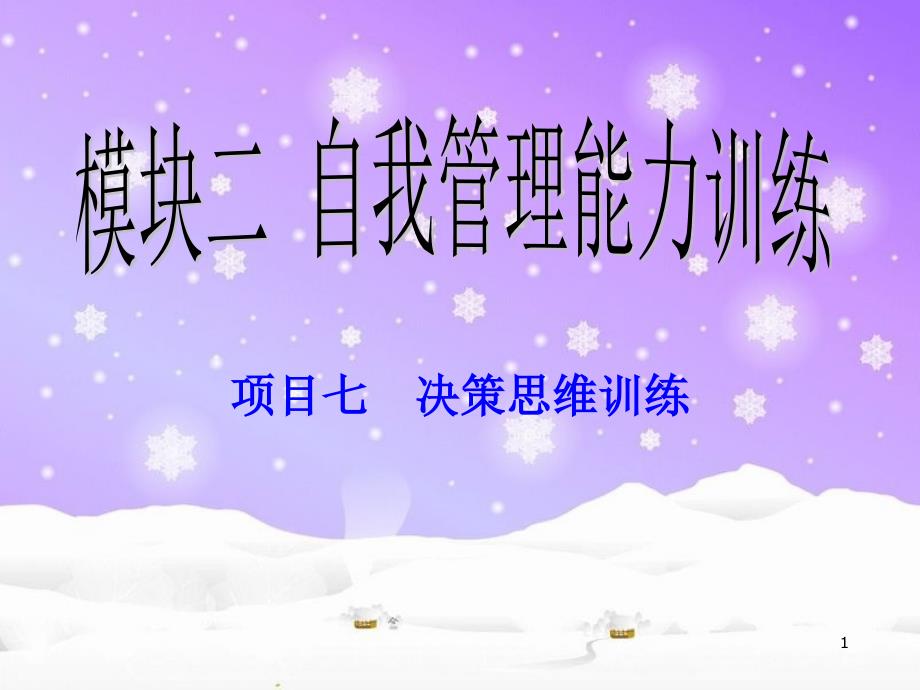 模块二 自我管理能力训练

项目七　决策思维训练

1